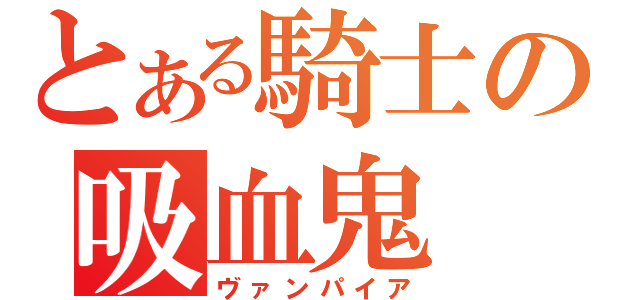 とある騎士の
吸血鬼
ヴァンパイア